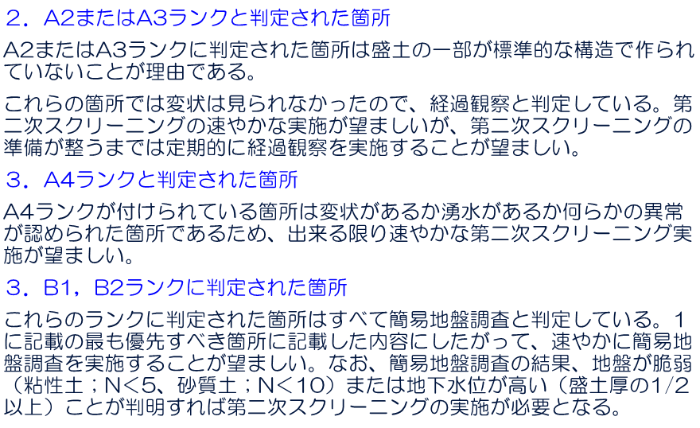 ２．A2またはA3ランクと判定された箇所

A2またはA3ランクに判定された箇所は盛土の一部が標準的な構造で作られていないことが理由である。

これらの箇所では変状は見られなかったので、経過観察と判定している。第二次スクリーニングの速やかな実施が望ましいが、第二次スクリーニングの準備が整うまでは定期的に経過観察を実施することが望ましい。

３．A4ランクと判定された箇所

A4ランクが付けられている箇所は変状があるか湧水があるか何らかの異常が認められた箇所であるため、出来る限り速やかな第二次スクリーニング実施が望ましい。

３．B1，B2ランクに判定された箇所

これらのランクに判定された箇所はすべて簡易地盤調査と判定している。1に記載の最も優先すべき箇所に記載した内容にしたがって、速やかに簡易地盤調査を実施することが望ましい。なお、簡易地盤調査の結果、地盤が脆弱（粘性土；N＜5、砂質土；N＜10）または地下水位が高い（盛土厚の1/2以上）ことが判明すれば第二次スクリーニングの実施が必要となる。